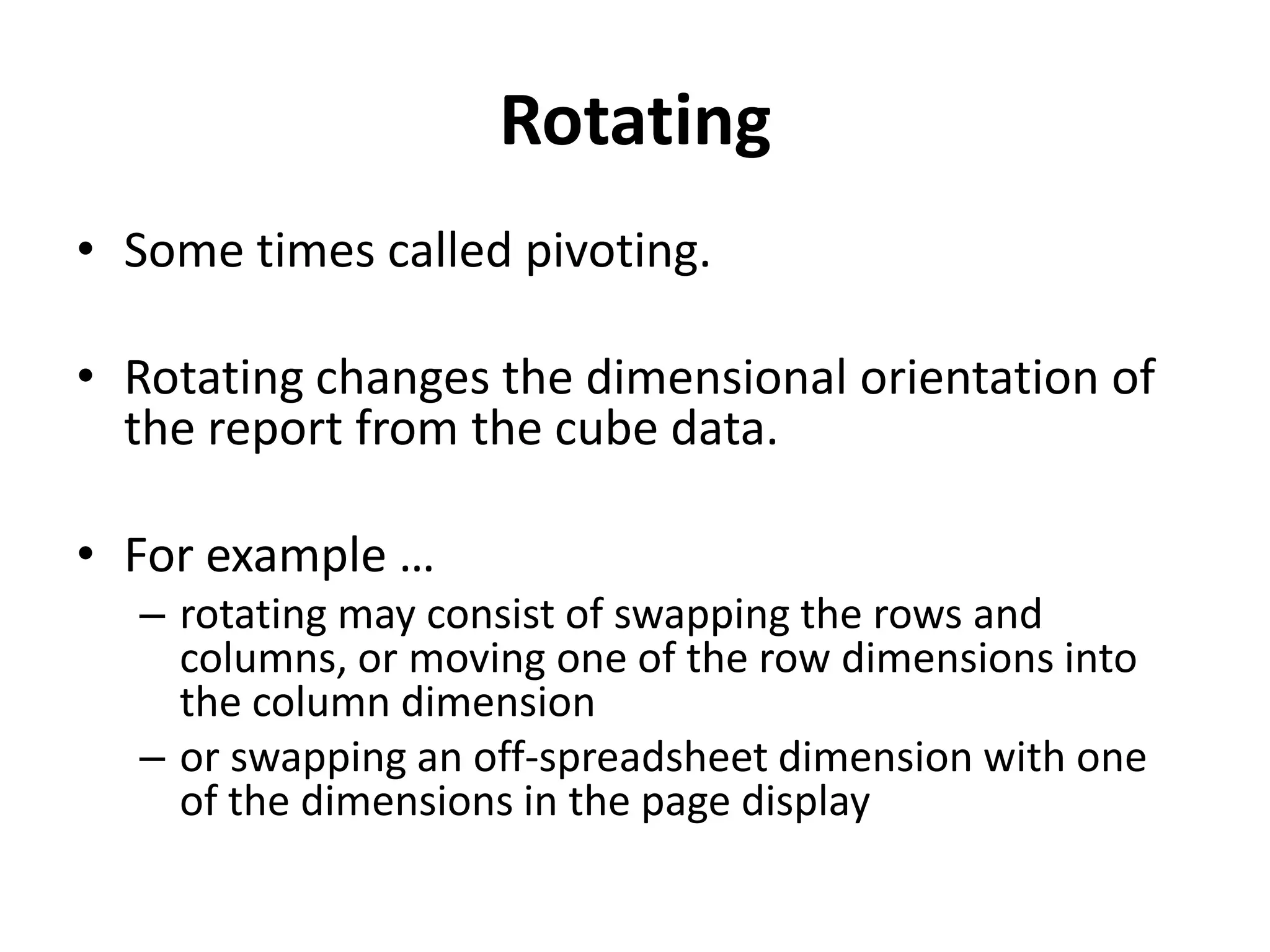 Rotating

• Some times called pivoting.

• Rotating changes the dimensional orientation of the report from the cube data.

• For example …
 – rotating may consist of swapping the rows and columns, or moving one of the row dimensions into the column dimension
 – or swapping an off-spreadsheet dimension with one of the dimensions in the page display